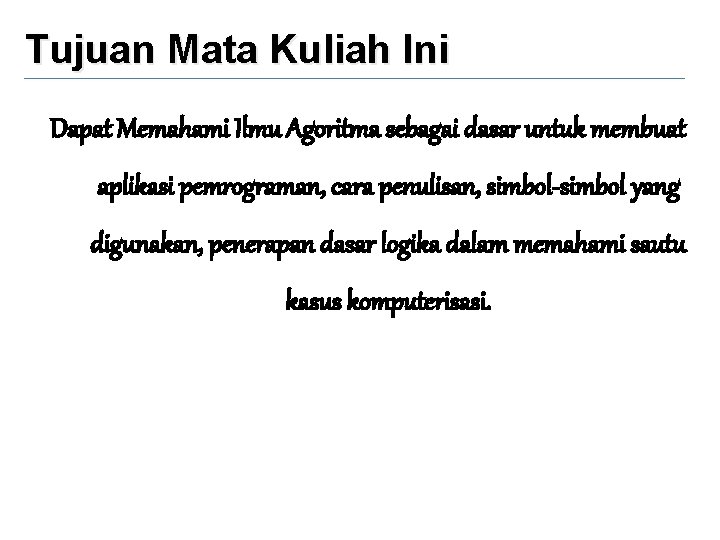 Tujuan Mata Kuliah Ini

Dapat Memahami Ilmu Agoritma sebagai dasar untuk membuat aplikasi pemrograman, cara penulisan, simbol-simbol yang digunakan, penerapan dasar logika dalam memahami sautu kasus komputerisasi.